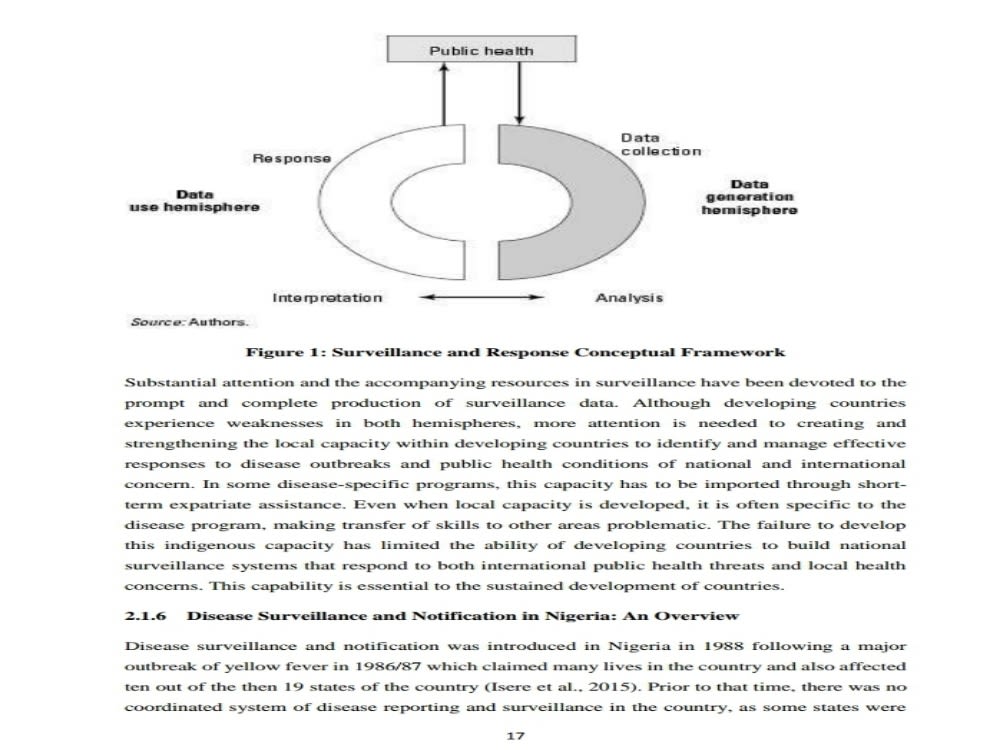 Public health

Response

Data collection

Data use hemisphere

Data generation hemisphere

Interpretation

Analysis

Source: Authors.

Figure 1: Surveillance and Response Conceptual Framework

Substantial attention and the accompanying resources in surveillance have been devoted to the prompt and complete production of surveillance data. Although developing countries experience weaknesses in both hemispheres, more attention is needed to creating and strengthening the local capacity within developing countries to identify and manage effective responses to disease outbreaks and public health conditions of national and international concern. In some disease-specific programs, this capacity has to be imported through short-term expatriate assistance. Even when local capacity is developed, it is often specific to the disease program, making transfer of skills to other areas problematic. The failure to develop this indigenous capacity has limited the ability of developing countries to build national surveillance systems that respond to both international public health threats and local health concerns. This capability is essential to the sustained development of countries.

2.1.6 Disease Surveillance and Notification in Nigeria: An Overview

Disease surveillance and notification was introduced in Nigeria in 1988 following a major outbreak of yellow fever in 1986/87 which claimed many lives in the country and also affected ten out of the then 19 states of the country (Isere et al., 2015). Prior to that time, there was no coordinated system of disease reporting and surveillance in the country, as some states were

17